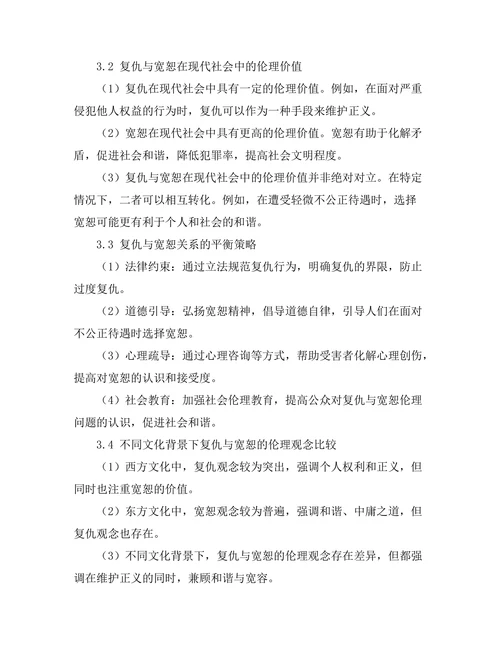 3.2 复仇与宽恕在现代社会中的伦理价值

（1）复仇在现代社会中具有一定的伦理价值。例如，在面对严重侵犯他人权益的行为时，复仇可以作为一种手段来维护正义。

（2）宽恕在现代社会中具有更高的伦理价值。宽恕有助于化解矛盾，促进社会和谐，降低犯罪率，提高社会文明程度。

（3）复仇与宽恕在现代社会中的伦理价值并非绝对对立。在特定情况下，二者可以相互转化。例如，在遭受轻微不公正待遇时，选择宽恕可能更有利于个人和社会的和谐。

3.3 复仇与宽恕关系的平衡策略

（1）法律约束：通过立法规范复仇行为，明确复仇的界限，防止过度复仇。

（2）道德引导：弘扬宽恕精神，倡导道德自律，引导人们在面对不公正待遇时选择宽恕。

（3）心理疏导：通过心理咨询等方式，帮助受害者化解心理创伤，提高对宽恕的认识和接受度。

（4）社会教育：加强社会伦理教育，提高公众对复仇与宽恕伦理问题的认识，促进社会和谐。

3.4 不同文化背景下复仇与宽恕的伦理观念比较

（1）西方文化中，复仇观念较为突出，强调个人权利和正义，但同时也注重宽恕的价值。

（2）东方文化中，宽恕观念较为普遍，强调和谐、中庸之道，但复仇观念也存在。

（3）不同文化背景下，复仇与宽恕的伦理观念存在差异，但都强调在维护正义的同时，兼顾和谐与宽容。